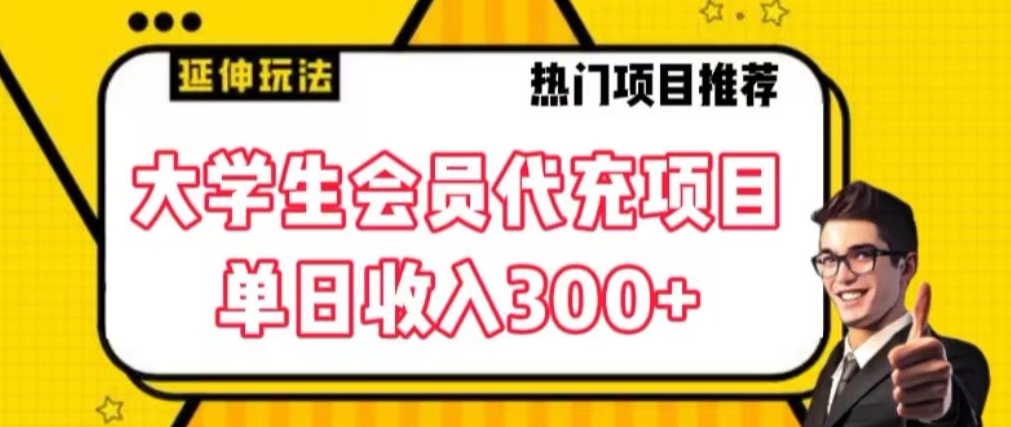 延伸玩法

热门项目推荐

大学生会员代充项目
单日收入300+